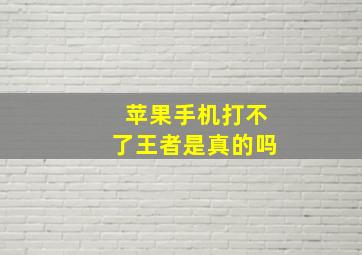 苹果手机打不了王者是真的吗